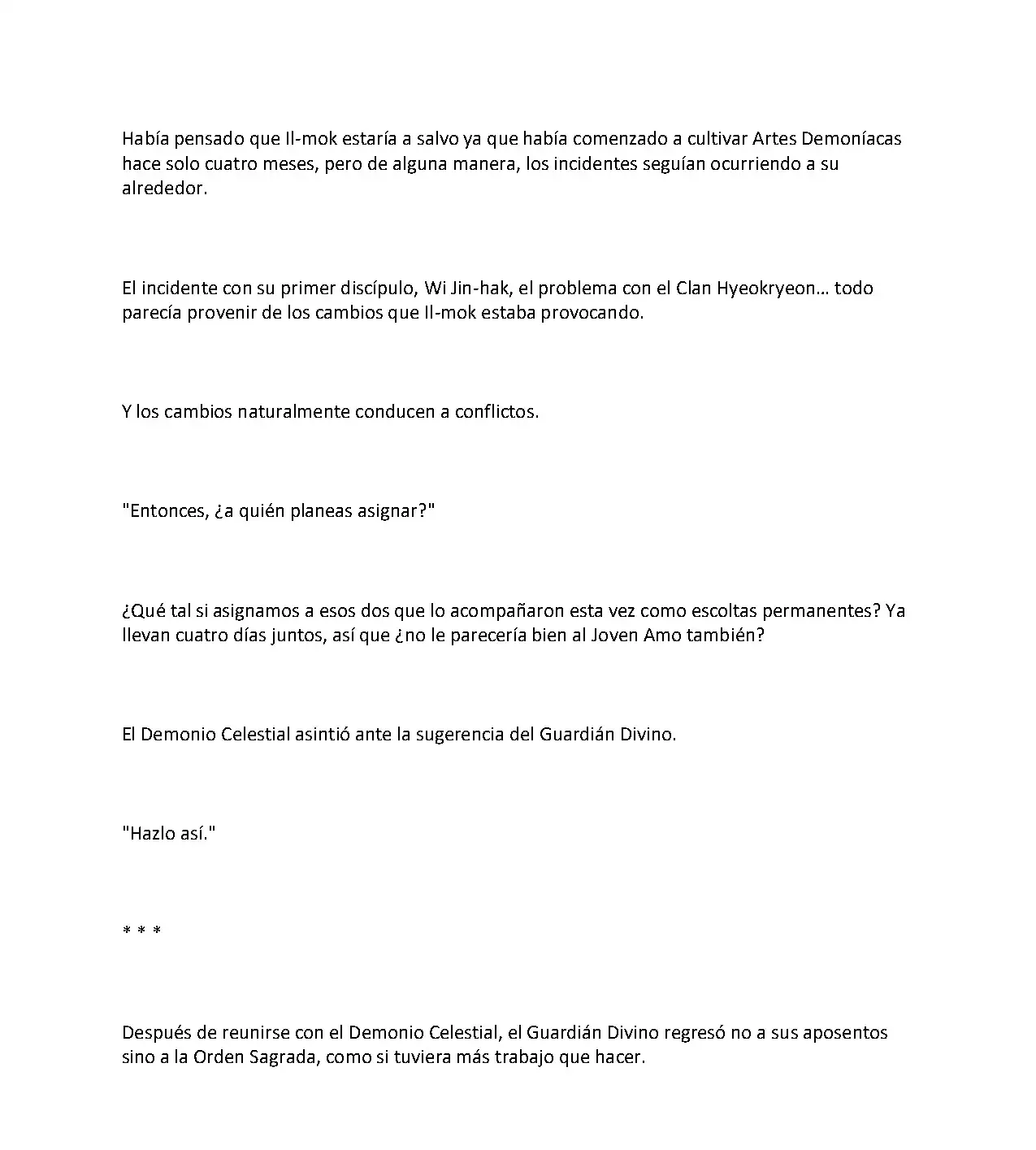 Había pensado que Il-mok estaría a salvo ya que había comenzado a cultivar Artes Demoníacas hace solo cuatro meses, pero de alguna manera, los incidentes seguían ocurriendo a su alrededor.

El incidente con su primer discípulo, Wi Jin-hak, el problema con el Clan Hyeokryeon… todo parecía provenir de los cambios que Il-mok estaba provocando.

Y los cambios naturalmente conducen a conflictos.

"Entonces, ¿a quién planeas asignar?"

¿Qué tal si asignamos a esos dos que lo acompañaron esta vez como escoltas permanentes? Ya llevan cuatro días juntos, así que ¿no le parecería bien al Joven Amo también?

El Demonio Celestial asintió ante la sugerencia del Guardián Divino.

"Hazlo así."

* * *

Después de reunirse con el Demonio Celestial, el Guardián Divino regresó no a sus aposentos sino a la Orden Sagrada, como si tuviera más trabajo que hacer.